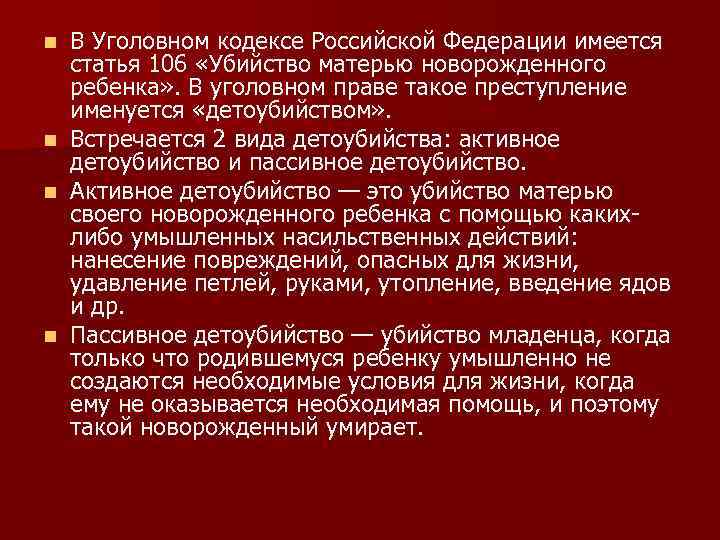 В Уголовном кодексе Российской Федерации имеется статья 106 «Убийство матерью новорожденного ребенка». В уголовном праве такое преступление именуется «детоубийством».

Встречается 2 вида детоубийства: активное детоубийство и пассивное детоубийство.

Активное детоубийство — это убийство матерью своего новорожденного ребенка с помощью каких-либо умышленных насильственных действий: нанесение повреждений, опасных для жизни, удавление петлей, руками, утопление, введение ядов и др.

Пассивное детоубийство — убийство младенца, когда только что родившемуся ребенку умышленно не создаются необходимые условия для жизни, когда ему не оказывается необходимая помощь, и поэтому такой новорожденный умирает.